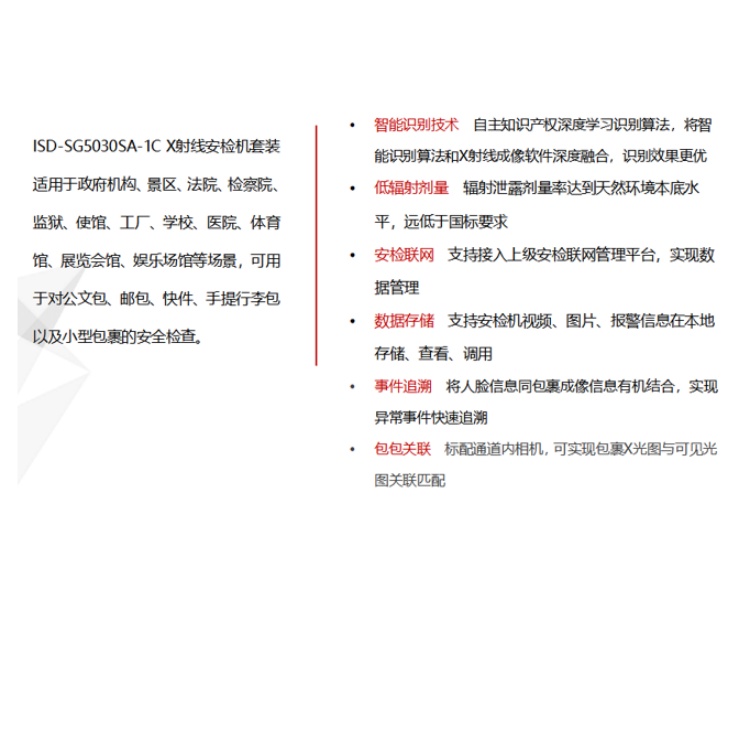 ISD-SG5030SA-1C X射线安检机套装适用于政府机构、景区、法院、检察院、监狱、使馆、工厂、学校、医院、体育馆、展览会馆、娱乐场馆等场景，可用于对公文包、邮包、快件、手提行李包以及小型包裹的安全检查。

• 智能识别技术 自主知识产权深度学习识别算法，将智能识别算法和X射线成像软件深度融合，识别效果更优

• 低辐射剂量 辐射泄露剂量率达到天然环境本底水平，远低于国标要求

• 安检联网 支持接入上级安检联网管理平台，实现数据管理

• 数据存储 支持安检机视频、图片、报警信息在本地存储、查看、调用

• 事件追溯 将人脸信息同包裹成像信息有机结合，实现异常事件快速追溯

• 包包关联 标配通道内相机，可实现包裹X光图与可见光图关联匹配